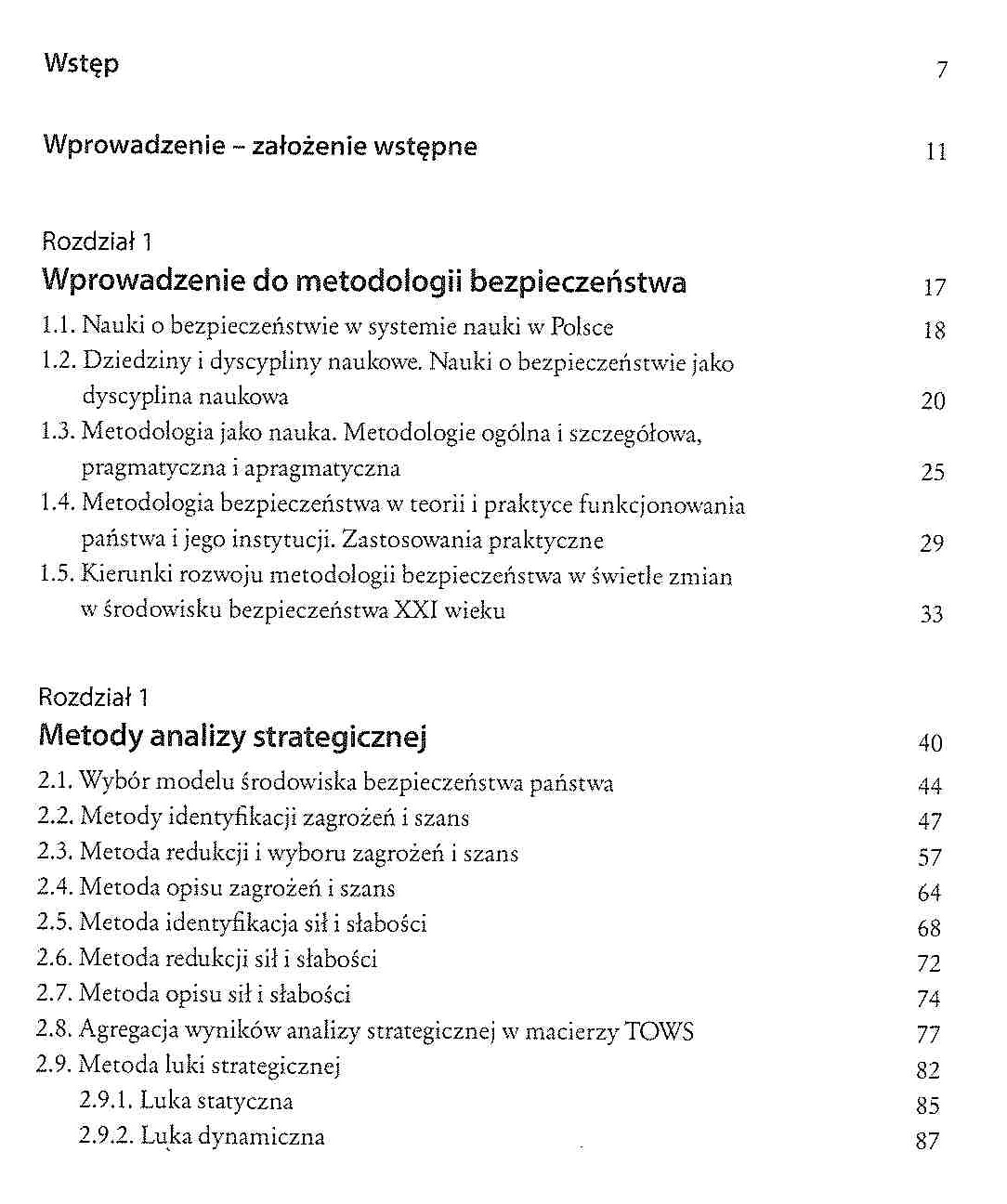 Wstęp 7

Wprowadzenie – założenie wstępne 11

Rozdział 1
Wprowadzenie do metodologii bezpieczeństwa 17

1.1. Nauki o bezpieczeństwie w systemie nauki w Polsce 18
1.2. Dziedziny i dyscypliny naukowe. Nauki o bezpieczeństwie jako dyscyplina naukowa 20
1.3. Metodologia jako nauka. Metodologie ogólna i szczegółowa, pragmatyczna i apragmatyczna 25
1.4. Metodologia bezpieczeństwa w teorii i praktyce funkcjonowania państwa i jego instytucji. Zastosowania praktyczne 29
1.5. Kierunki rozwoju metodologii bezpieczeństwa w świetle zmian w środowisku bezpieczeństwa XXI wieku 33

Rozdział 1
Metody analizy strategicznej 40

2.1. Wybór modelu środowiska bezpieczeństwa państwa 44
2.2. Metody identyfikacji zagrożeń i szans 47
2.3. Metoda redukcji i wyboru zagrożeń i szans 57
2.4. Metoda opisu zagrożeń i szans 64
2.5. Metoda identyfikacja sił i słabości 68
2.6. Metoda redukcji sił i słabości 72
2.7. Metoda opisu sił i słabości 74
2.8. Agregacja wyników analizy strategicznej w macierzy TOWS 77
2.9. Metoda luki strategicznej 82
2.9.1. Luka statyczna 85
2.9.2. Luka dynamiczna 87